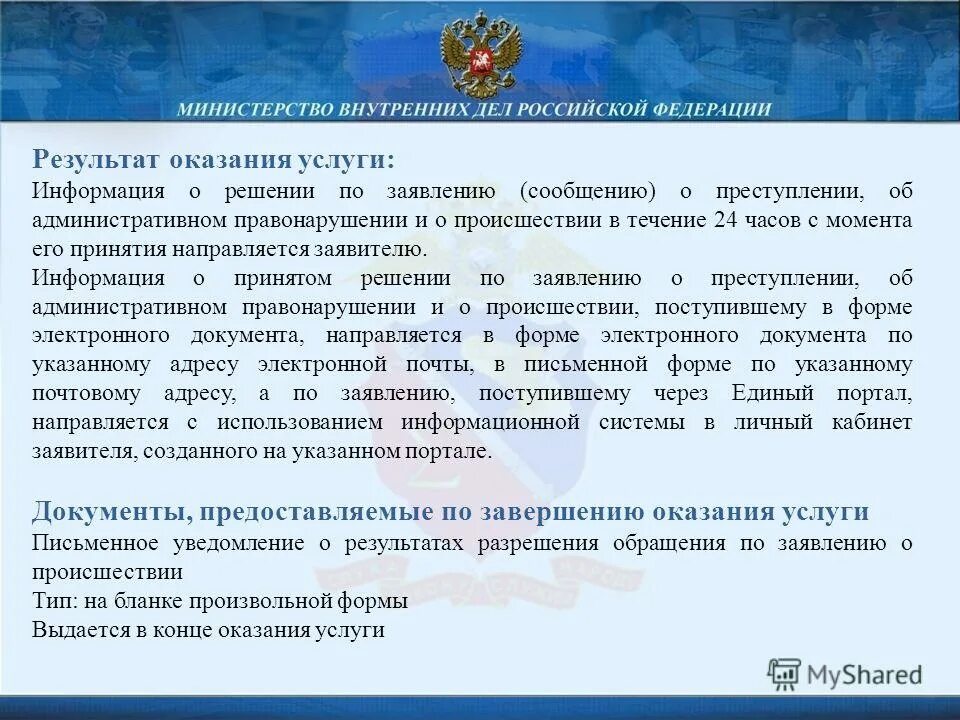 МИНИСТЕРСТВО ВНУТРЕННИХ ДЕЛ РОССИЙСКОЙ ФЕДЕРАЦИИ

Результат оказания услуги:
Информация о решении по заявлению (сообщению) о преступлении, об административном правонарушении и о происшествии в течение 24 часов с момента его принятия направляется заявителю.
Информация о принятом решении по заявлению о преступлении, об административном правонарушении и о происшествии, поступившему в форме электронного документа, направляется в форме электронного документа по указанному адресу электронной почты, в письменной форме по указанному почтовому адресу, а по заявлению, поступившему через Единый портал, направляется с использованием информационной системы в личный кабинет заявителя, созданного на указанном портале.

Документы, предоставляемые по завершению оказания услуги
Письменное уведомление о результатах разрешения обращения по заявлению о происшествии
Тип: на бланке произвольной формы
Выдается в конце оказания услуги

MyShared